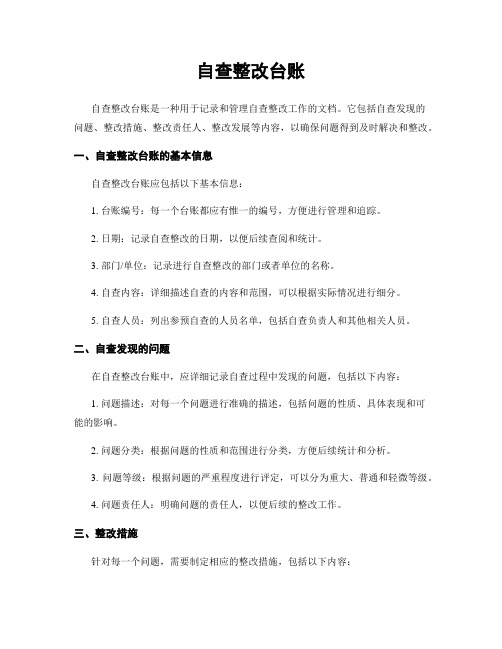 自查整改台账

自查整改台账是一种用于记录和管理自查整改工作的文档。它包括自查发现的问题、整改措施、整改责任人、整改发展等内容，以确保问题得到及时解决和整改。

一、自查整改台账的基本信息

自查整改台账应包括以下基本信息：

1. 台账编号：每一个台账都应有惟一的编号，方便进行管理和追踪。

2. 日期：记录自查整改的日期，以便后续查阅和统计。

3. 部门/单位：记录进行自查整改的部门或者单位的名称。

4. 自查内容：详细描述自查的内容和范围，可以根据实际情况进行细分。

5. 自查人员：列出参预自查的人员名单，包括自查负责人和其他相关人员。

二、自查发现的问题

在自查整改台账中，应详细记录自查过程中发现的问题，包括以下内容：

1. 问题描述：对每一个问题进行准确的描述，包括问题的性质、具体表现和可能的影响。

2. 问题分类：根据问题的性质和范围进行分类，方便后续统计和分析。

3. 问题等级：根据问题的严重程度进行评定，可以分为重大、普通和轻微等级。

4. 问题责任人：明确问题的责任人，以便后续的整改工作。

三、整改措施

针对每一个问题，需要制定相应的整改措施，包括以下内容：